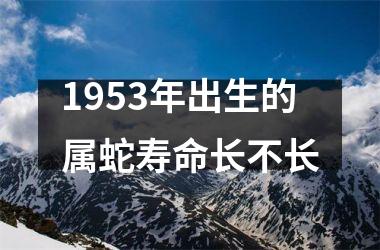 1953年出生的
属蛇寿命长不长